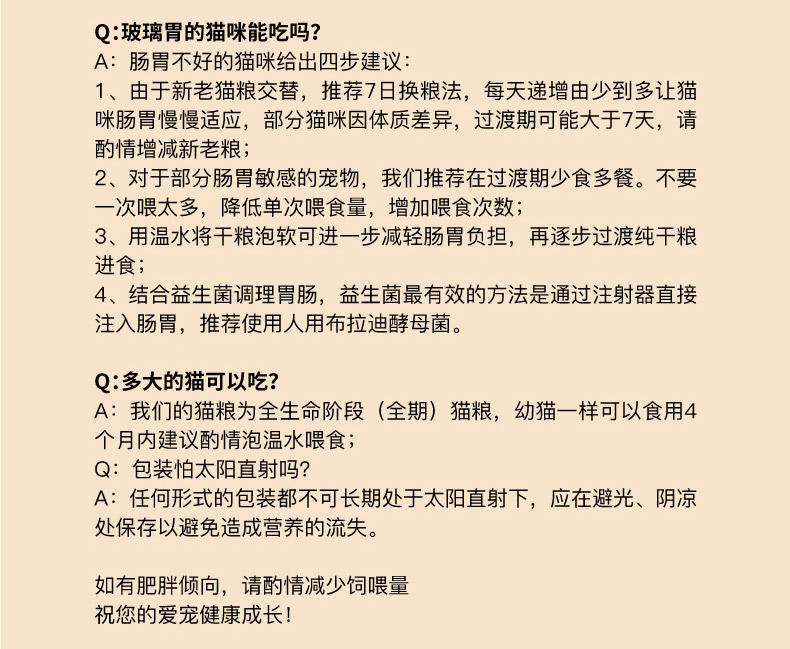 Q:玻璃胃的猫咪能吃吗?
A：肠胃不好的猫咪给出四步建议：
1、由于新老猫粮交替，推荐7日换粮法，每天递增由少到多让猫咪肠胃慢慢适应，部分猫咪因体质差异，过渡期可能大于7天，请酌情增减新老粮；
2、对于部分肠胃敏感的宠物，我们推荐在过渡期少食多餐。不要一次喂太多，降低单次喂食量，增加喂食次数；
3、用温水将干粮泡软可进一步减轻肠胃负担，再逐步过渡纯干粮进食；
4、结合益生菌调理胃肠，益生菌最有效的方法是通过注射器直接注入肠胃，推荐使用人用布拉迪酵母菌。

Q:多大的猫可以吃?
A：我们的猫粮为全生命阶段（全期）猫粮，幼猫一样可以食用4个月内建议酌情泡温水喂食；
Q：包装怕太阳直射吗?
A：任何形式的包装都不可长期处于太阳直射下，应在避光、阴凉处保存以避免造成营养的流失。

如有肥胖倾向，请酌情减少饲喂量
祝您的爱宠健康成长!